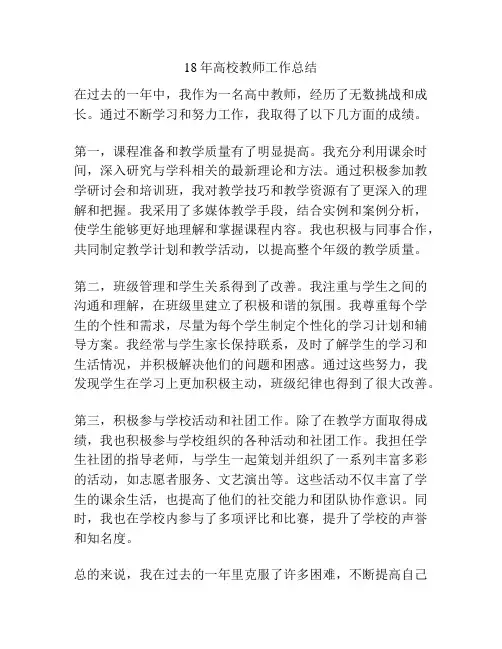 18年高校教师工作总结

在过去的一年中，我作为一名高中教师，经历了无数挑战和成长。通过不断学习和努力工作，我取得了以下几方面的成绩。

第一，课程准备和教学质量有了明显提高。我充分利用课余时间，深入研究与学科相关的最新理论和方法。通过积极参加教学研讨会和培训班，我对教学技巧和教学资源有了更深入的理解和把握。我采用了多媒体教学手段，结合实例和案例分析，使学生能够更好地理解和掌握课程内容。我也积极与同事合作，共同制定教学计划和教学活动，以提高整个年级的教学质量。

第二，班级管理和学生关系得到了改善。我注重与学生之间的沟通和理解，在班级里建立了积极和谐的氛围。我尊重每个学生的个性和需求，尽量为每个学生制定个性化的学习计划和辅导方案。我经常与学生家长保持联系，及时了解学生的学习和生活情况，并积极解决他们的问题和困惑。通过这些努力，我发现学生在学习上更加积极主动，班级纪律也得到了很大改善。

第三，积极参与学校活动和社团工作。除了在教学方面取得成绩，我也积极参与学校组织的各种活动和社团工作。我担任学生社团的指导老师，与学生一起策划并组织了一系列丰富多彩的活动，如志愿者服务、文艺演出等。这些活动不仅丰富了学生的课余生活，也提高了他们的社交能力和团队协作意识。同时，我也在学校内参与了多项评比和比赛，提升了学校的声誉和知名度。

总的来说，我在过去的一年里克服了许多困难，不断提高自己